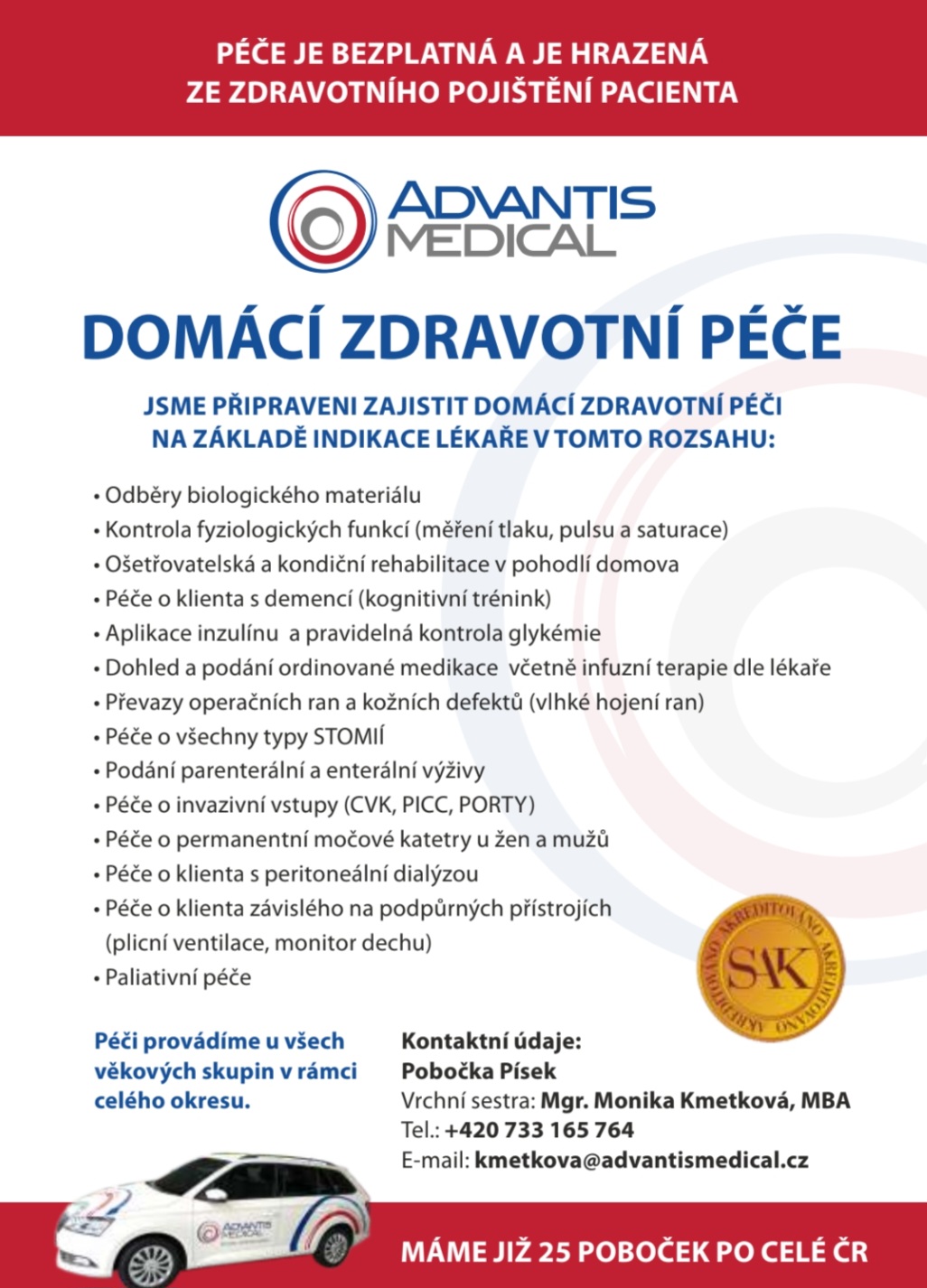 PÉČE JE BEZPLATNÁ A JE HRAZENÁ ZE ZDRAVOTNÍHO POJIŠTĚNÍ PACIENTA

ADVANTIS MEDICAL

DOMÁCÍ ZDRAVOTNÍ PÉČE

JSME PŘIPRAVENI ZAJISTIT DOMÁCÍ ZDRAVOTNÍ PÉČI NA ZÁKLADĚ INDIKACE LÉKAŘE V TOMTO ROZSAHU:

• Odběry biologického materiálu
• Kontrola fyziologických funkcí (měření tlaku, pulsu a saturace)
• Ošetřovatelská a kondiční rehabilitace v pohodlí domova
• Péče o klienta s demencí (kognitivní trénink)
• Aplikace inzulínu a pravidelná kontrola glykémie
• Dohled a podání ordinované medikace včetně infuzní terapie dle lékaře
• Převazy operačních ran a kožních defektů (vlhké hojení ran)
• Péče o všechny typy STOMIÍ
• Podání parenterální a enterální výživy
• Péče o invazivní vstupy (CVK, PICC, PORTY)
• Péče o permanentní močové katetry u žen a mužů
• Péče o klienta s peritoneální dialýzou
• Péče o klienta závislého na podpůrných přístrojích (plicní ventilace, monitor dechu)
• Paliativní péče

AKREDITOVÁNO AKREDITOVÁNO AKREDITOVÁNO SAK

Péči provádíme u všech věkových skupin v rámci celého okresu.

Kontaktní údaje:
Pobočka Písek
Vrchní sestra: Mgr. Monika Kmetková, MBA
Tel.: +420 733 165 764
E-mail: kmetkova@advantismedical.cz

ADVANTIS MEDICAL

MÁME JIŽ 25 POBOČEK PO CELÉ ČR